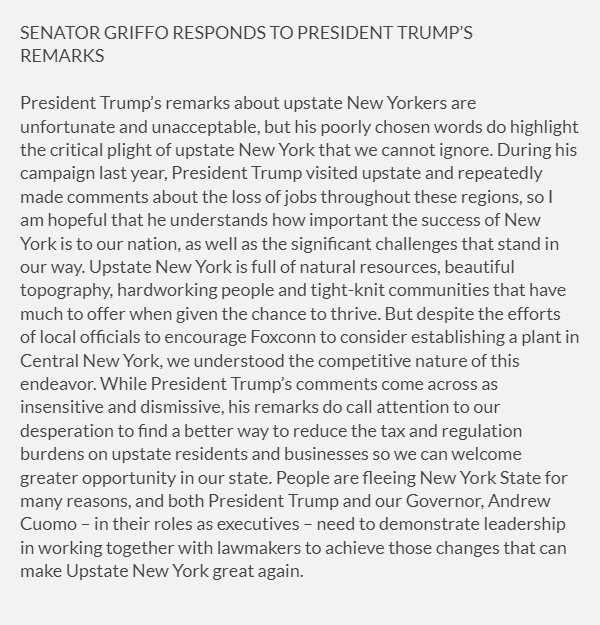 SENATOR GRIFFO RESPONDS TO PRESIDENT TRUMP'S REMARKS

President Trump's remarks about upstate New Yorkers are unfortunate and unacceptable, but his poorly chosen words do highlight the critical plight of upstate New York that we cannot ignore. During his campaign last year, President Trump visited upstate and repeatedly made comments about the loss of jobs throughout these regions, so I am hopeful that he understands how important the success of New York is to our nation, as well as the significant challenges that stand in our way. Upstate New York is full of natural resources, beautiful topography, hardworking people and tight-knit communities that have much to offer when given the chance to thrive. But despite the efforts of local officials to encourage Foxconn to consider establishing a plant in Central New York, we understood the competitive nature of this endeavor. While President Trump's comments come across as insensitive and dismissive, his remarks do call attention to our desperation to find a better way to reduce the tax and regulation burdens on upstate residents and businesses so we can welcome greater opportunity in our state. People are fleeing New York State for many reasons, and both President Trump and our Governor, Andrew Cuomo – in their roles as executives – need to demonstrate leadership in working together with lawmakers to achieve those changes that can make Upstate New York great again.